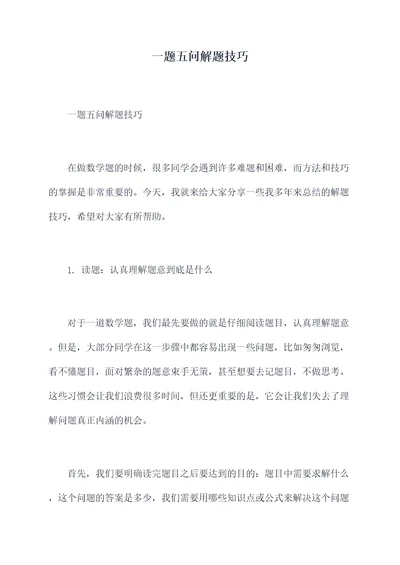 一题五问解题技巧

一题五问解题技巧

在做数学题的时候，很多同学会遇到许多难题和困难，而方法和技巧的掌握是非常重要的。今天，我就来给大家分享一些我多年来总结的解题技巧，希望对大家有所帮助。

1. 读题：认真理解题意到底是什么

对于一道数学题，我们最先要做的就是仔细阅读题目，认真理解题意。但是，大部分同学在这一步骤中都容易出现一些问题，比如匆匆浏览，看不懂题目，面对繁杂的题意束手无策，甚至想要去记题目，不做思考。这些习惯会让我们浪费很多时间，但还更重要的是，它会让我们失去了理解问题真正内涵的机会。

首先，我们要明确读完题目之后要达到的目的：题目中需要求解什么，这个问题的答案是多少，我们需要用哪些知识点或公式来解决这个问题